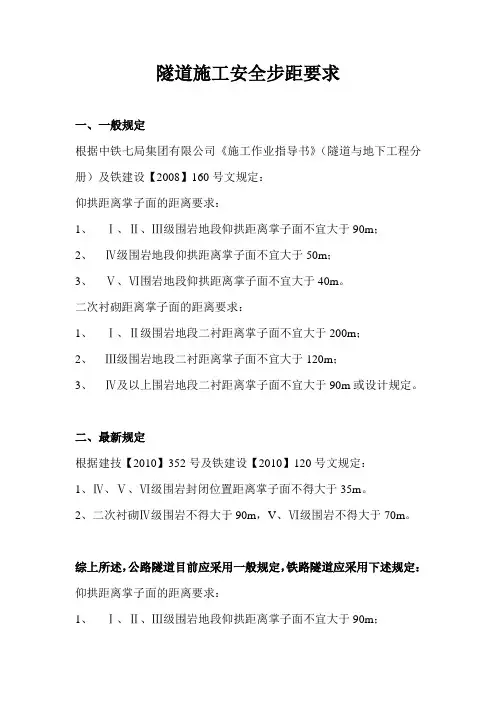 隧道施工安全步距要求

一、一般规定

根据中铁七局集团有限公司《施工作业指导书》（隧道与地下工程分册）及铁建设【2008】160号文规定：

仰拱距离掌子面的距离要求：

1、 Ⅰ、Ⅱ、Ⅲ级围岩地段仰拱距离掌子面不宜大于90m；

2、 Ⅳ级围岩地段仰拱距离掌子面不宜大于50m；

3、 Ⅴ、Ⅵ围岩地段仰拱距离掌子面不宜大于40m。

二次衬砌距离掌子面的距离要求：

1、 Ⅰ、Ⅱ级围岩地段二衬距离掌子面不宜大于200m；

2、 Ⅲ级围岩地段二衬距离掌子面不宜大于120m；

3、 Ⅳ及以上围岩地段二衬距离掌子面不宜大于90m或设计规定。

二、最新规定

根据建技【2010】352号及铁建设【2010】120号文规定：

1、Ⅳ、Ⅴ、Ⅵ级围岩封闭位置距离掌子面不得大于35m。

2、二次衬砌Ⅳ级围岩不得大于90m，Ⅴ、Ⅵ级围岩不得大于70m。

综上所述，公路隧道目前应采用一般规定，铁路隧道应采用下述规定：

仰拱距离掌子面的距离要求：

1、 Ⅰ、Ⅱ、Ⅲ级围岩地段仰拱距离掌子面不宜大于90m；